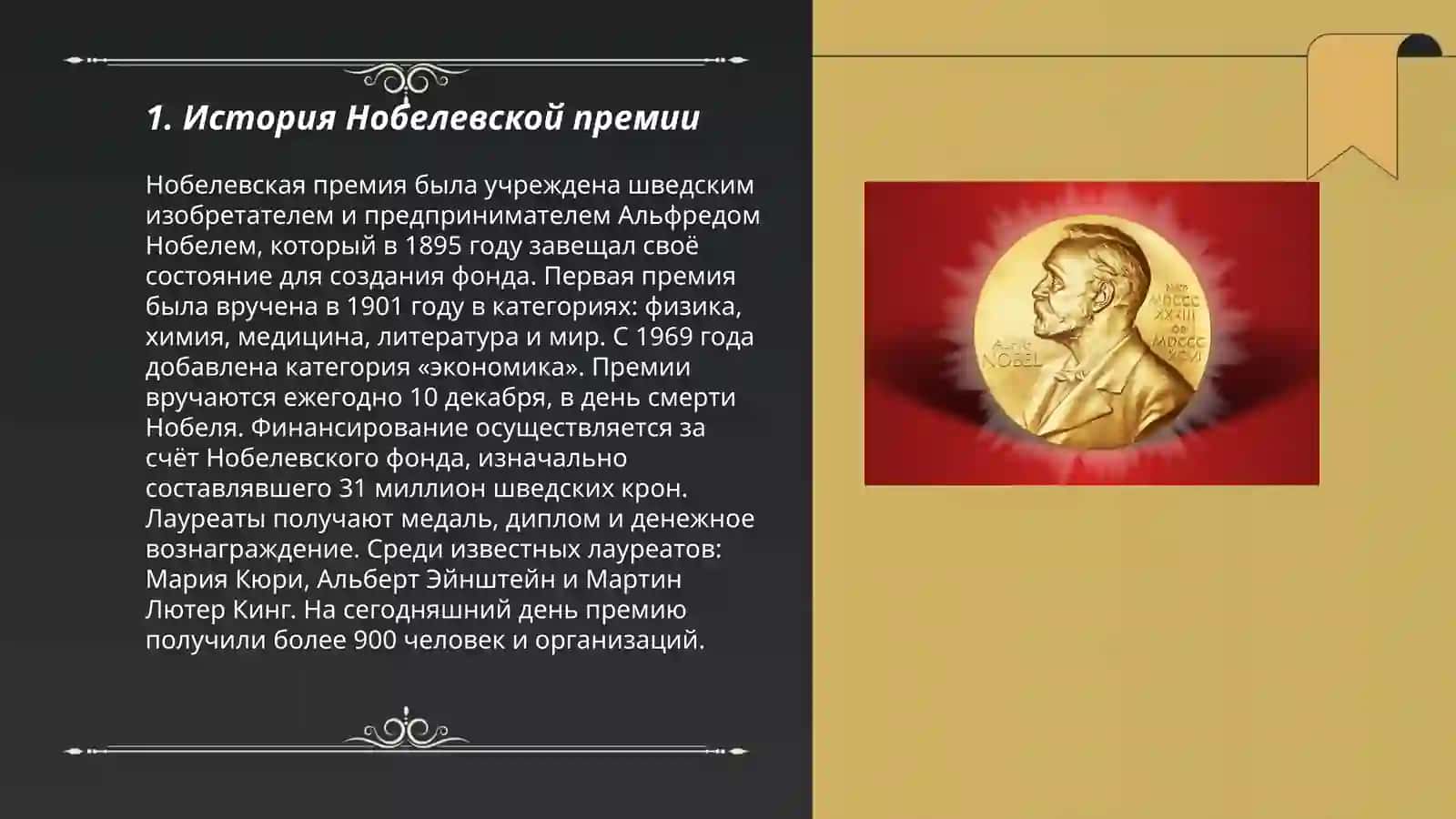 1. История Нобелевской премии

Нобелевская премия была учреждена шведским изобретателем и предпринимателем Альфредом Нобелем, который в 1895 году завещал своё состояние для создания фонда. Первая премия была вручена в 1901 году в категориях: физика, химия, медицина, литература и мир. С 1969 года добавлена категория «экономика». Премии вручаются ежегодно 10 декабря, в день смерти Нобеля. Финансирование осуществляется за счёт Нобелевского фонда, изначально составлявшего 31 миллион шведских крон. Лауреаты получают медаль, диплом и денежное вознаграждение. Среди известных лауреатов: Мария Кюри, Альберт Эйнштейн и Мартин Лютер Кинг. На сегодняшний день премию получили более 900 человек и организаций.

ALFR. NOBEL NAT. MDCCC XXXIII OB. MDCCC XCVI